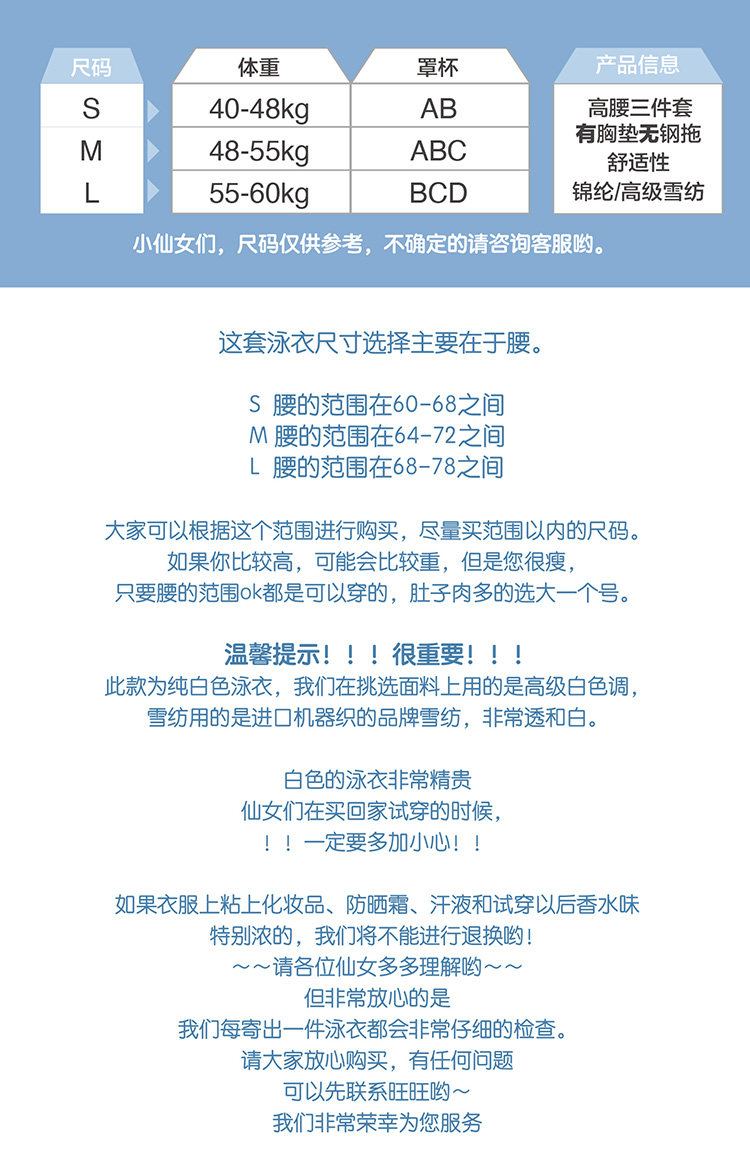 | 尺码 | 体重 | 罩杯 |
|---|---|---|
| S | 40-48kg | AB |
| M | 48-55kg | ABC |
| L | 55-60kg | BCD |

产品信息
高腰三件套
有胸垫无钢拖
舒适性
锦纶/高级雪纺

小仙女们，尺码仅供参考，不确定的请咨询客服哟。

这套泳衣尺寸选择主要在于腰。

S 腰的范围在60-68之间
M 腰的范围在64-72之间
L 腰的范围在68-78之间

大家可以根据这个范围进行购买，尽量买范围以内的尺码。
如果你比较高，可能会比较重，但是您很瘦，
只要腰的范围ok都是可以穿的，肚子肉多的选大一个号。

温馨提示！！！很重要！！！
此款为纯白色泳衣，我们在挑选面料上用的是高级白色调，
雪纺用的是进口机器织的品牌雪纺，非常透和白。

白色的泳衣非常精贵
仙女们在买回家试穿的时候，
！！一定要多加小心！！

如果衣服上粘上化妆品、防晒霜、汗液和试穿以后香水味
特别浓的，我们将不能进行退换哟！
～～请各位仙女多多理解哟～～
但非常放心的是
我们每寄出一件泳衣都会非常仔细的检查。
请大家放心购买，有任何问题
可以先联系旺旺哟～
我们非常荣幸为您服务